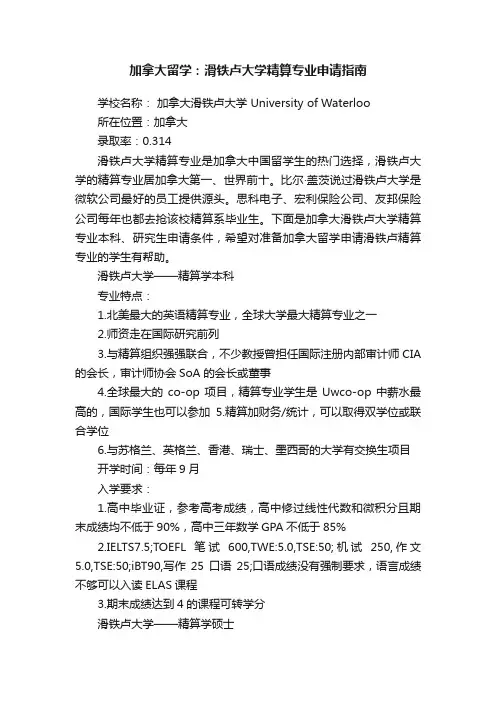 加拿大留学：滑铁卢大学精算专业申请指南

学校名称： 加拿大滑铁卢大学 University of Waterloo

所在位置：加拿大

录取率：0.314

滑铁卢大学精算专业是加拿大中国留学生的热门选择，滑铁卢大学的精算专业居加拿大第一、世界前十。比尔·盖茨说过滑铁卢大学是微软公司最好的员工提供源头。思科电子、宏利保险公司、友邦保险公司每年也都去抢该校精算系毕业生。下面是加拿大滑铁卢大学精算专业本科、研究生申请条件，希望对准备加拿大留学申请滑铁卢精算专业的学生有帮助。

滑铁卢大学——精算学本科

专业特点：

1.北美最大的英语精算专业，全球大学最大精算专业之一

2.师资走在国际研究前列

3.与精算组织强强联合，不少教授曾担任国际注册内部审计师 CIA 的会长，审计师协会 SoA 的会长或董事

4.全球最大的 co-op 项目，精算专业学生是 Uwco-op 中薪水最高的，国际学生也可以参加 5.精算加财务/统计，可以取得双学位或联合学位

6.与苏格兰、英格兰、香港、瑞士、墨西哥的大学有交换生项目

开学时间：每年 9 月

入学要求：

1.高中毕业证，参考高考成绩，高中修过线性代数和微积分且期末成绩均不低于 90%，高中三年数学 GPA 不低于 85%

2.IELTS7.5;TOEFL 笔试 600,TWE:5.0,TSE:50; 机试 250, 作文 5.0,TSE:50;iBT90,写作 25 口语 25;口语成绩没有强制要求，语言成绩不够可以入读 ELAS 课程

3.期末成绩达到 4 的课程可转学分

滑铁卢大学——精算学硕士